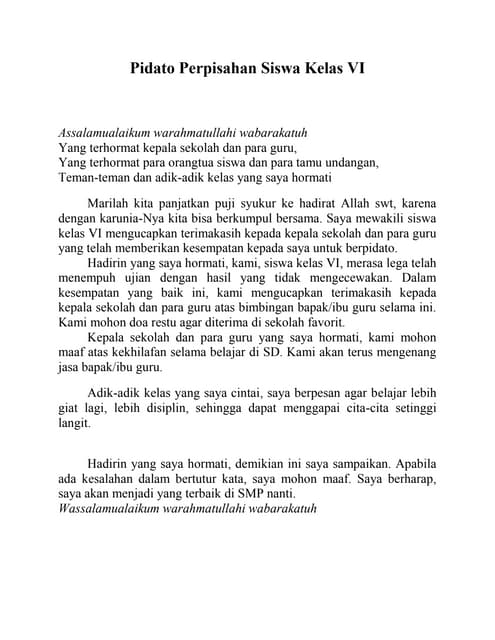 Pidato Perpisahan Siswa Kelas VI

Assalamualaikum warahmatullahi wabarakatuh
Yang terhormat kepala sekolah dan para guru,
Yang terhormat para orangtua siswa dan para tamu undangan,
Teman-teman dan adik-adik kelas yang saya hormati

Marilah kita panjatkan puji syukur ke hadirat Allah swt, karena dengan karunia-Nya kita bisa berkumpul bersama. Saya mewakili siswa kelas VI mengucapkan terimakasih kepada kepala sekolah dan para guru yang telah memberikan kesempatan kepada saya untuk berpidato.

Hadirin yang saya hormati, kami, siswa kelas VI, merasa lega telah menempuh ujian dengan hasil yang tidak mengecewakan. Dalam kesempatan yang baik ini, kami mengucapkan terimakasih kepada kepala sekolah dan para guru atas bimbingan bapak/ibu guru selama ini. Kami mohon doa restu agar diterima di sekolah favorit.

Kepala sekolah dan para guru yang saya hormati, kami mohon maaf atas kekhilafan selama belajar di SD. Kami akan terus mengenang jasa bapak/ibu guru.

Adik-adik kelas yang saya cintai, saya berpesan agar belajar lebih giat lagi, lebih disiplin, sehingga dapat menggapai cita-cita setinggi langit.

Hadirin yang saya hormati, demikian ini saya sampaikan. Apabila ada kesalahan dalam bertutur kata, saya mohon maaf. Saya berharap, saya akan menjadi yang terbaik di SMP nanti.
Wassalamualaikum warahmatullahi wabarakatuh